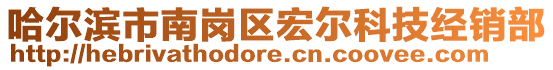 哈尔滨市南岗区宏尔科技经销部
http://hebrivathodore.cn.coovee.com